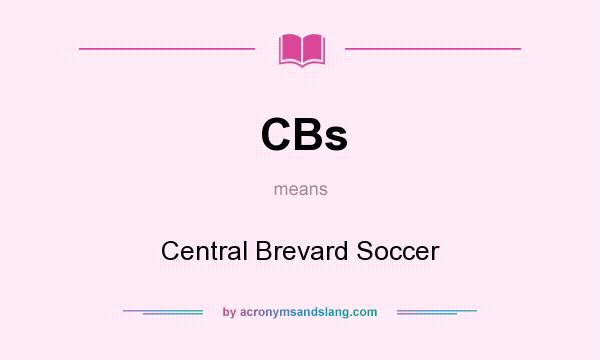 CBs

means

Central Brevard Soccer

by acronymsandslang.com